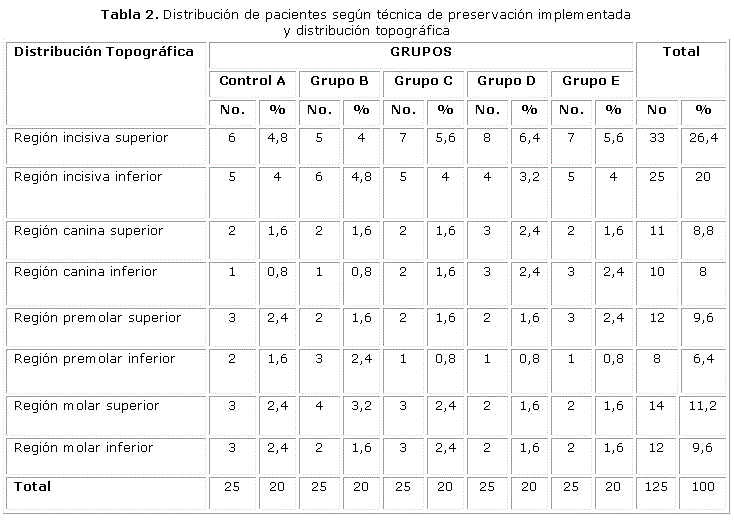 Tabla 2. Distribución de pacientes según técnica de preservación implementada y distribución topográfica

| Distribución Topográfica | GRUPOS | | | | | | | | | | Total | |
|---|---|---|---|---|---|---|---|---|---|---|---|---|
| | Control A | | Grupo B | | Grupo C | | Grupo D | | Grupo E | | | |
| | No. | % | No. | % | No. | % | No. | % | No. | % | No | % |
| Región incisiva superior | 6 | 4,8 | 5 | 4 | 7 | 5,6 | 8 | 6,4 | 7 | 5,6 | 33 | 26,4 |
| Región incisiva inferior | 5 | 4 | 6 | 4,8 | 5 | 4 | 4 | 3,2 | 5 | 4 | 25 | 20 |
| Región canina superior | 2 | 1,6 | 2 | 1,6 | 2 | 1,6 | 3 | 2,4 | 2 | 1,6 | 11 | 8,8 |
| Región canina inferior | 1 | 0,8 | 1 | 0,8 | 2 | 1,6 | 3 | 2,4 | 3 | 2,4 | 10 | 8 |
| Región premolar superior | 3 | 2,4 | 2 | 1,6 | 2 | 1,6 | 2 | 1,6 | 3 | 2,4 | 12 | 9,6 |
| Región premolar inferior | 2 | 1,6 | 3 | 2,4 | 1 | 0,8 | 1 | 0,8 | 1 | 0,8 | 8 | 6,4 |
| Región molar superior | 3 | 2,4 | 4 | 3,2 | 3 | 2,4 | 2 | 1,6 | 2 | 1,6 | 14 | 11,2 |
| Región molar inferior | 3 | 2,4 | 2 | 1,6 | 3 | 2,4 | 2 | 1,6 | 2 | 1,6 | 12 | 9,6 |
| Total | 25 | 20 | 25 | 20 | 25 | 20 | 25 | 20 | 25 | 20 | 125 | 100 |